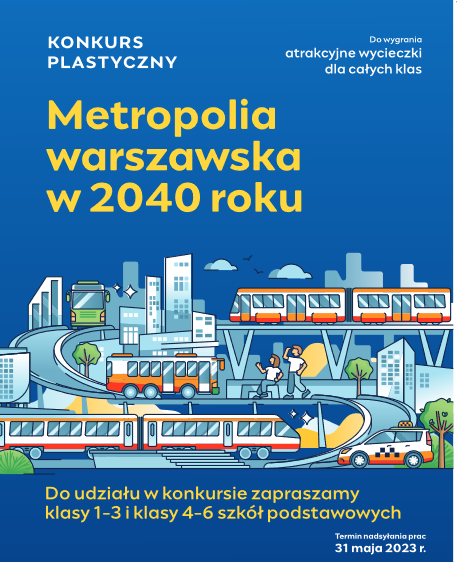 KONKURS PLASTYCZNY

Do wygrania
atrakcyjne wycieczki dla całych klas

Metropolia warszawska w 2040 roku

Do udziału w konkursie zapraszamy klasy 1-3 i klasy 4-6 szkół podstawowych

Termin nadsyłania prac
31 maja 2023 r.